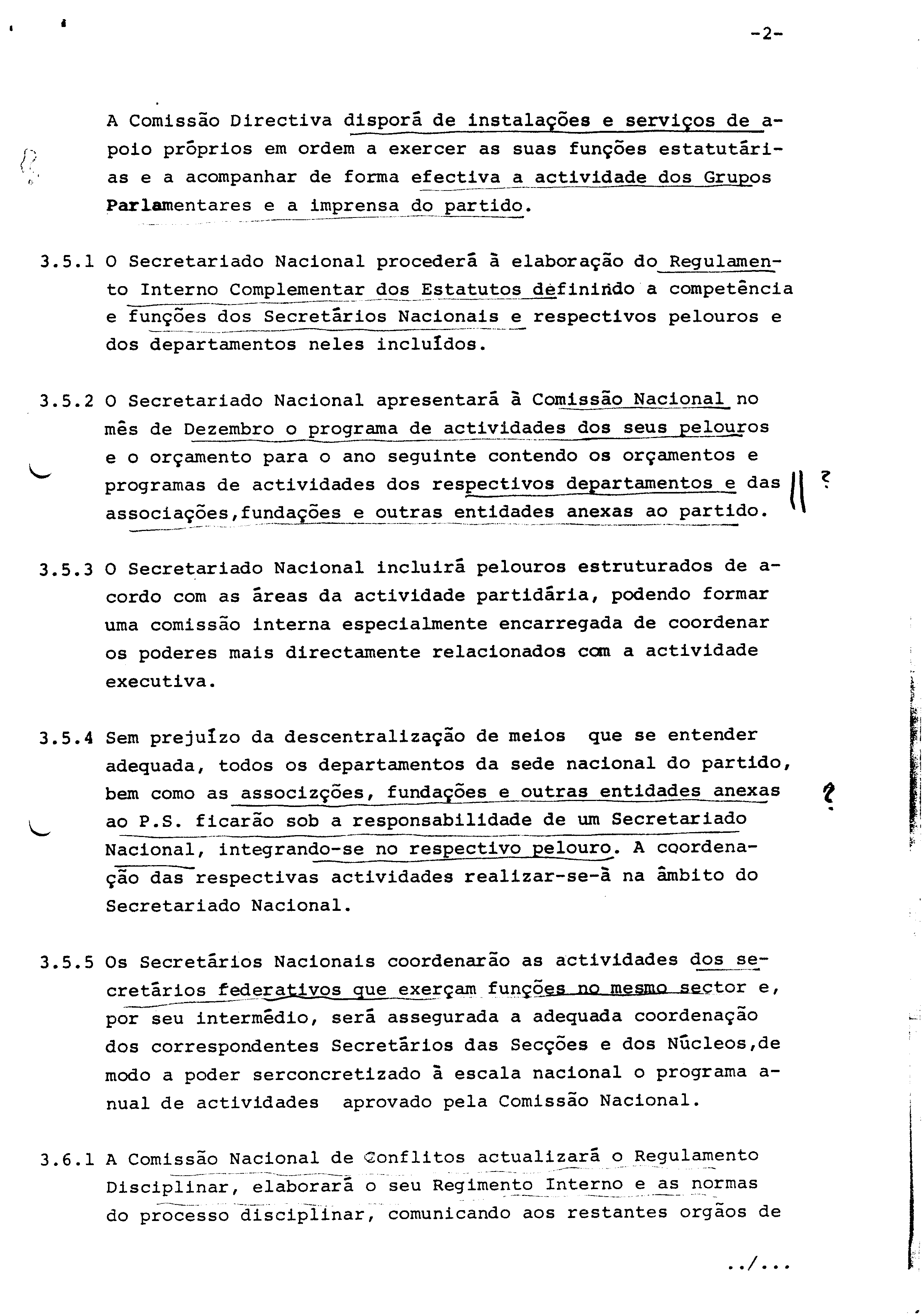 -2-

A Comissão Directiva disporá de instalações e serviços de apoio próprios em ordem a exercer as suas funções estatutárias e a acompanhar de forma efectiva a actividade dos Grupos Parlamentares e a imprensa do partido.

3.5.1 O Secretariado Nacional procederá à elaboração do Regulamento Interno Complementar dos Estatutos definindo a competência e funções dos Secretários Nacionais e respectivos pelouros e dos departamentos neles incluídos.

3.5.2 O Secretariado Nacional apresentará à Comissão Nacional no mês de Dezembro o programa de actividades dos seus pelouros e o orçamento para o ano seguinte contendo os orçamentos e programas de actividades dos respectivos departamentos e das associações,fundações e outras entidades anexas ao partido.

?

3.5.3 O Secretariado Nacional incluirá pelouros estruturados de acordo com as áreas da actividade partidária, podendo formar uma comissão interna especialmente encarregada de coordenar os poderes mais directamente relacionados com a actividade executiva.

3.5.4 Sem prejuízo da descentralização de meios que se entender adequada, todos os departamentos da sede nacional do partido, bem como as associzções, fundações e outras entidades anexas ao P.S. ficarão sob a responsabilidade de um Secretariado Nacional, integrando-se no respectivo pelouro. A coordenação das respectivas actividades realizar-se-á na âmbito do Secretariado Nacional.

?

3.5.5 Os Secretários Nacionais coordenarão as actividades dos secretários federativos que exerçam funções no mesmo sector e, por seu intermédio, será assegurada a adequada coordenação dos correspondentes Secretários das Secções e dos Núcleos,de modo a poder serconcretizado à escala nacional o programa anual de actividades aprovado pela Comissão Nacional.

3.6.1 A Comissão Nacional de Conflitos actualizará o Regulamento Disciplinar, elaborará o seu Regimento Interno e as normas do processo disciplinar, comunicando aos restantes orgãos de

../...